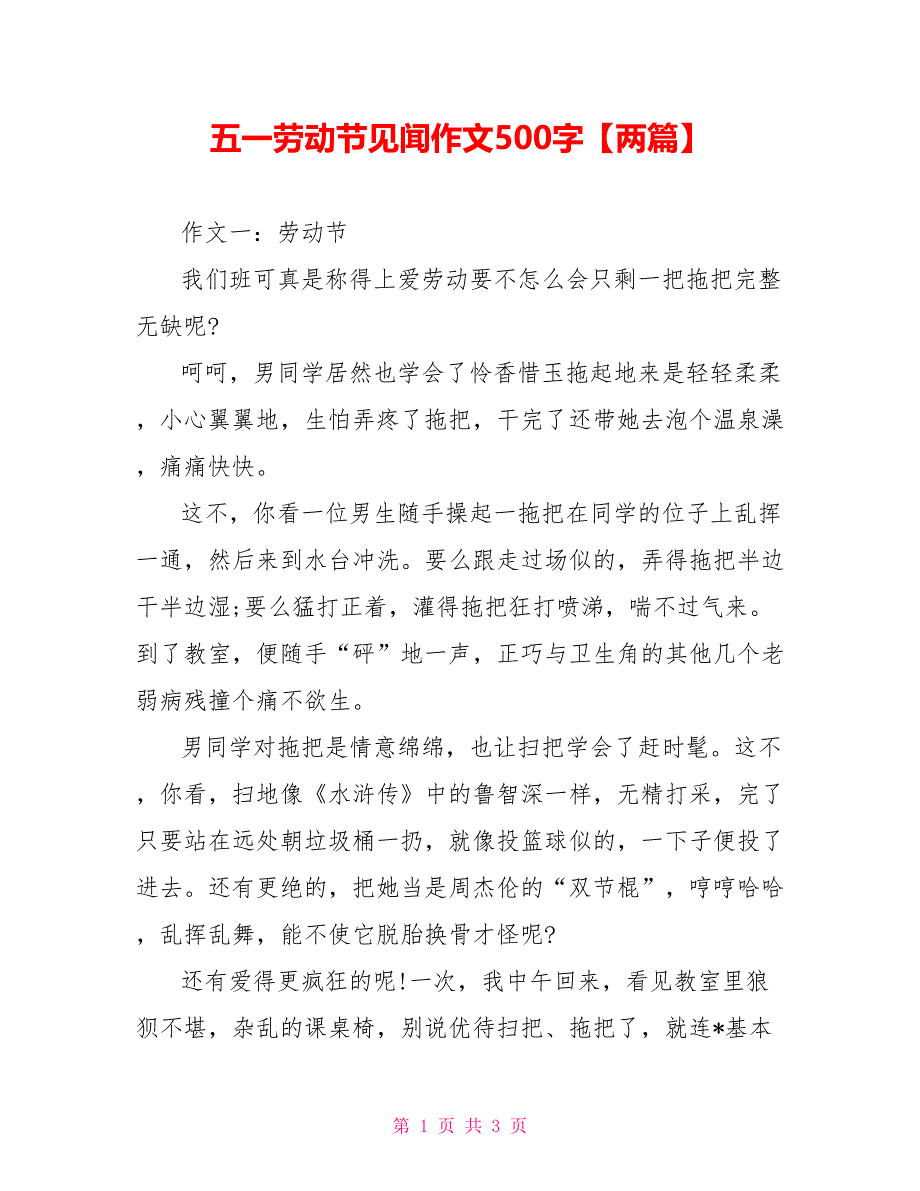 五一劳动节见闻作文500字【两篇】

作文一：劳动节

我们班可真是称得上爱劳动要不怎么会只剩一把拖把完整无缺呢?

呵呵，男同学居然也学会了怜香惜玉拖起地来是轻轻柔柔，小心翼翼地，生怕弄疼了拖把，干完了还带她去泡个温泉澡，痛痛快快。

这不，你看一位男生随手操起一拖把在同学的位子上乱挥一通，然后来到水台冲洗。要么跟走过场似的，弄得拖把半边干半边湿;要么猛打正着，灌得拖把狂打喷涕，喘不过气来。到了教室，便随手“砰”地一声，正巧与卫生角的其他几个老弱病残撞个痛不欲生。

男同学对拖把是情意绵绵，也让扫把学会了赶时髦。这不，你看，扫地像《水浒传》中的鲁智深一样，无精打采，完了只要站在远处朝垃圾桶一扔，就像投篮球似的，一下子便投了进去。还有更绝的，把她当是周杰伦的“双节棍”，哼哼哈哈，乱挥乱舞，能不使它脱胎换骨才怪呢?

还有爱得更疯狂的呢!一次，我中午回来，看见教室里狼狈不堪，杂乱的课桌椅，别说优待扫把、拖把了，就连*基本

第 1 页 共 3 页